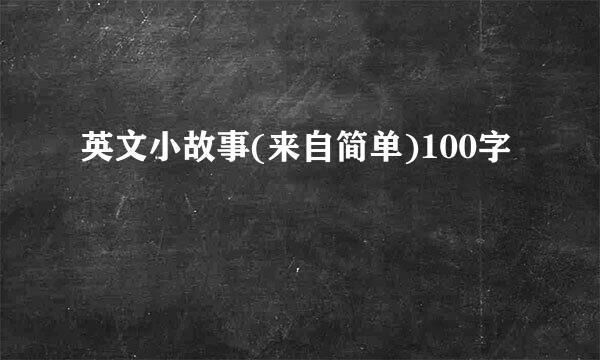 英文小故事(来自简单)100字